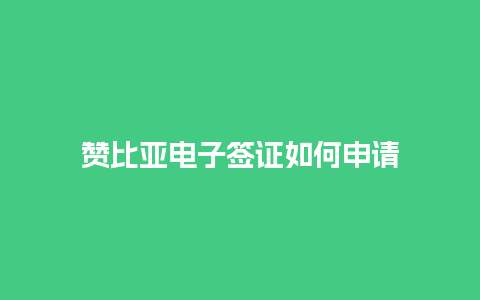 赞比亚电子签证如何申请